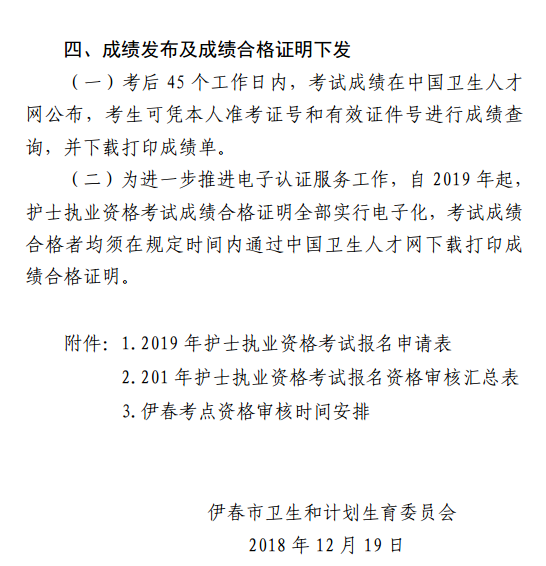 四、成绩发布及成绩合格证明下发

（一）考后 45 个工作日内，考试成绩在中国卫生人才网公布，考生可凭本人准考证号和有效证件号进行成绩查询，并下载打印成绩单。

（二）为进一步推进电子认证服务工作，自 2019 年起，护士执业资格考试成绩合格证明全部实行电子化，考试成绩合格者均须在规定时间内通过中国卫生人才网下载打印成绩合格证明。

附件：1. 2019 年护士执业资格考试报名申请表
2. 201 年护士执业资格考试报名资格审核汇总表
3. 伊春考点资格审核时间安排

伊春市卫生和计划生育委员会
2018 年 12 月 19 日